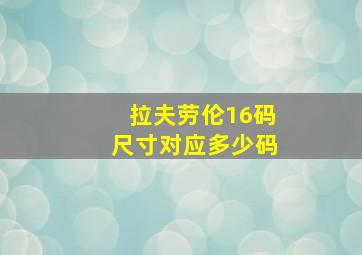 拉夫劳伦16码
尺寸对应多少码